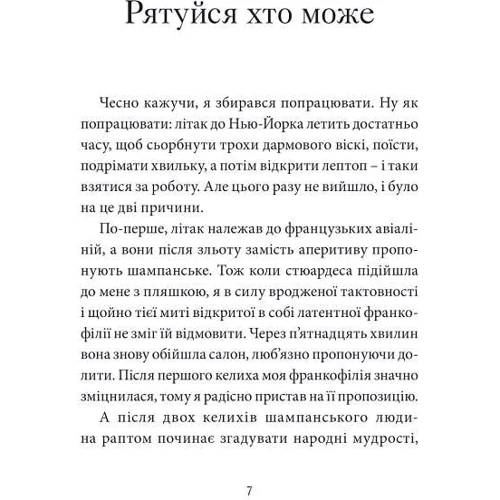 Рятуйся хто може

Чесно кажучи, я збирався попрацювати. Ну як попрацювати: літак до Нью-Йорка летить достатньо часу, щоб сьорбнути трохи дармового віскі, поїсти, подрімати хвильку, а потім відкрити лептоп – і таки взятися за роботу. Але цього разу не вийшло, і було на це дві причини.

По-перше, літак належав до французьких авіаліній, а вони після зльоту замість аперитиву пропонують шампанське. Тож коли стюардеса підійшла до мене з пляшкою, я в силу вродженої тактовності і щойно тієї миті відкритої в собі латентної франкофілії не зміг їй відмовити. Через п'ятнадцять хвилин вона знову обійшла салон, люб'язно пропонуючи долити. Після першого келиха моя франкофілія значно зміцнилася, тому я радісно пристав на її пропозицію.

А після двох келихів шампанського людина раптом починає згадувати народні мудрості,

7